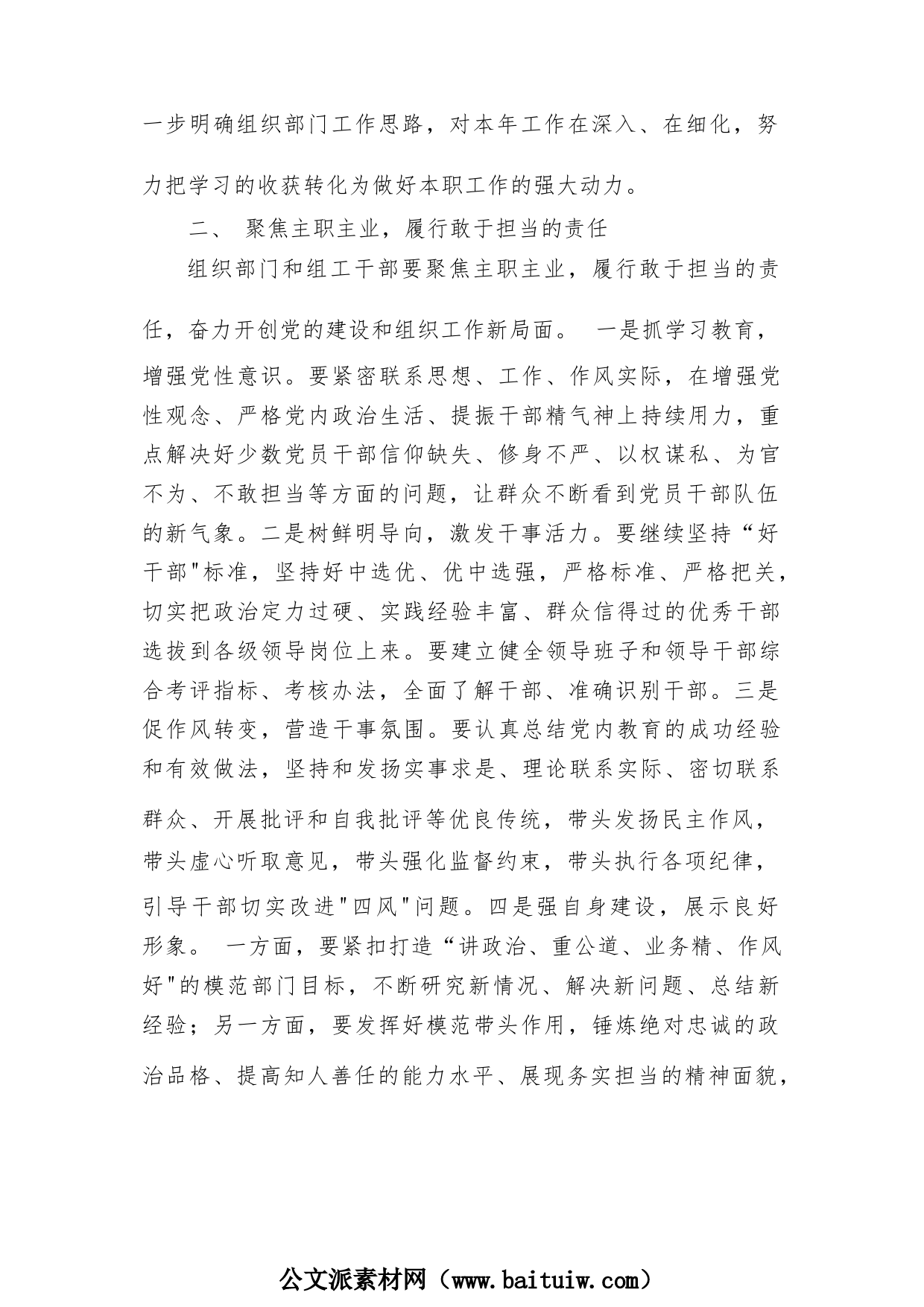 一步明确组织部门工作思路，对本年工作在深入、在细化，努力把学习的收获转化为做好本职工作的强大动力。

二、 聚焦主职主业，履行敢于担当的责任

组织部门和组工干部要聚焦主职主业，履行敢于担当的责任，奋力开创党的建设和组织工作新局面。 一是抓学习教育，增强党性意识。要紧密联系思想、工作、作风实际，在增强党性观念、严格党内政治生活、提振干部精气神上持续用力，重点解决好少数党员干部信仰缺失、修身不严、以权谋私、为官不为、不敢担当等方面的问题，让群众不断看到党员干部队伍的新气象。二是树鲜明导向，激发干事活力。要继续坚持“好干部"标准，坚持好中选优、优中选强，严格标准、严格把关，切实把政治定力过硬、实践经验丰富、群众信得过的优秀干部选拔到各级领导岗位上来。要建立健全领导班子和领导干部综合考评指标、考核办法，全面了解干部、准确识别干部。三是促作风转变，营造干事氛围。要认真总结党内教育的成功经验和有效做法，坚持和发扬实事求是、理论联系实际、密切联系群众、开展批评和自我批评等优良传统，带头发扬民主作风，带头虚心听取意见，带头强化监督约束，带头执行各项纪律，引导干部切实改进"四风"问题。四是强自身建设，展示良好形象。 一方面，要紧扣打造“讲政治、重公道、业务精、作风好"的模范部门目标，不断研究新情况、解决新问题、总结新经验；另一方面，要发挥好模范带头作用，锤炼绝对忠诚的政治品格、提高知人善任的能力水平、展现务实担当的精神面貌，

公文派素材网（www.baituiw.com）